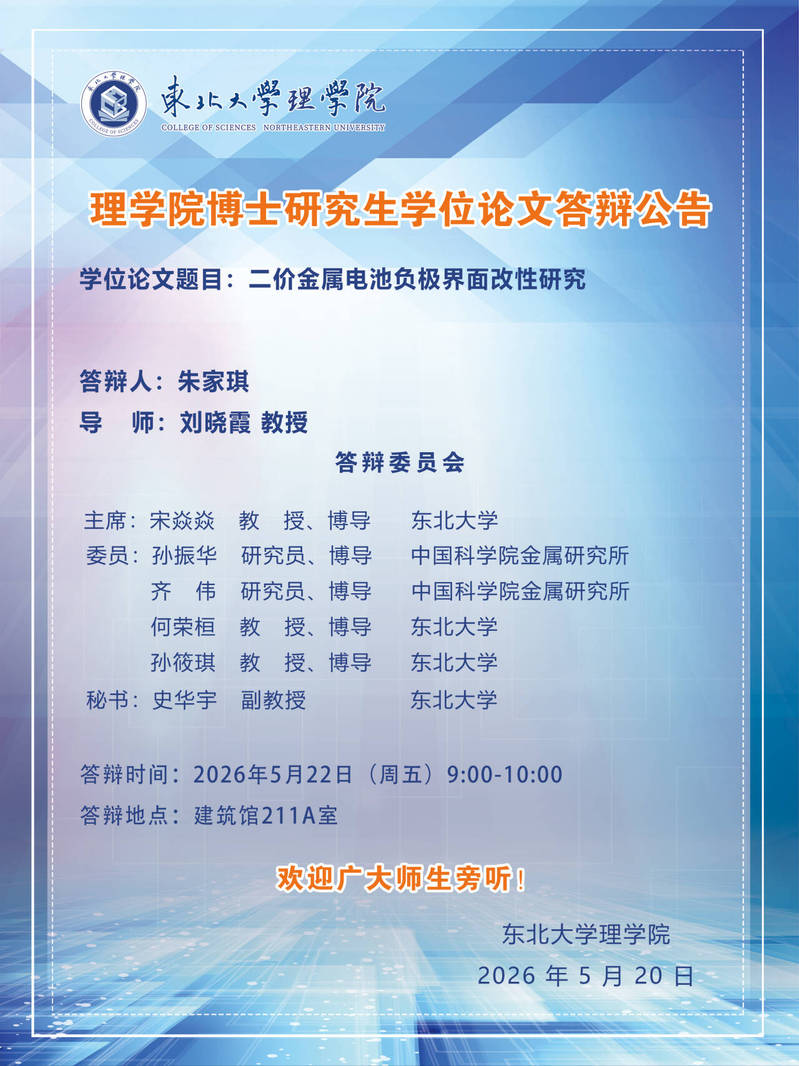 東北大學理學院
COLLEGE OF SCIENCES NORTHEASTERN UNIVERSITY

理学院博士研究生学位论文答辩公告

学位论文题目：二价金属电池负极界面改性研究

答辩人：朱家琪
导 师：刘晓霞 教授

答辩委员会

主席：宋焱焱 教 授、博导 东北大学
委员：孙振华 研究员、博导 中国科学院金属研究所
齐 伟 研究员、博导 中国科学院金属研究所
何荣桓 教 授、博导 东北大学
孙筱琪 教 授、博导 东北大学
秘书：史华宇 副教授 东北大学

答辩时间：2026年5月22日（周五）9:00-10:00
答辩地点：建筑馆211A室

欢迎广大师生旁听！

东北大学理学院
2026年5月20日